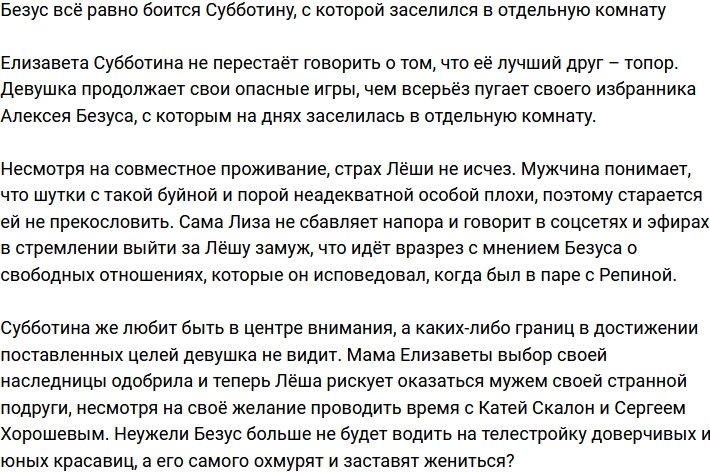 Безус всё равно боится Субботину, с которой заселился в отдельную комнату

Елизавета Субботина не перестаёт говорить о том, что её лучший друг – топор. Девушка продолжает свои опасные игры, чем всерьёз пугает своего избранника Алексея Безуса, с которым на днях заселилась в отдельную комнату.

Несмотря на совместное проживание, страх Лёши не исчез. Мужчина понимает, что шутки с такой буйной и порой неадекватной особой плохи, поэтому старается ей не прекословить. Сама Лиза не сбавляет напора и говорит в соцсетях и эфирах в стремлении выйти за Лёшу замуж, что идёт вразрез с мнением Безуса о свободных отношениях, которые он исповедовал, когда был в паре с Репиной.

Субботина же любит быть в центре внимания, а каких-либо границ в достижении поставленных целей девушка не видит. Мама Елизаветы выбор своей наследницы одобрила и теперь Лёша рискует оказаться мужем своей странной подруги, несмотря на своё желание проводить время с Катей Скалон и Сергеем Хорошевым. Неужели Безус больше не будет водить на телестройку доверчивых и юных красавиц, а его самого охмурят и заставят жениться?